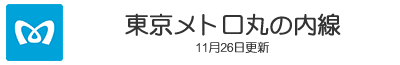 東京メトロ丸の内線
11月26日更新